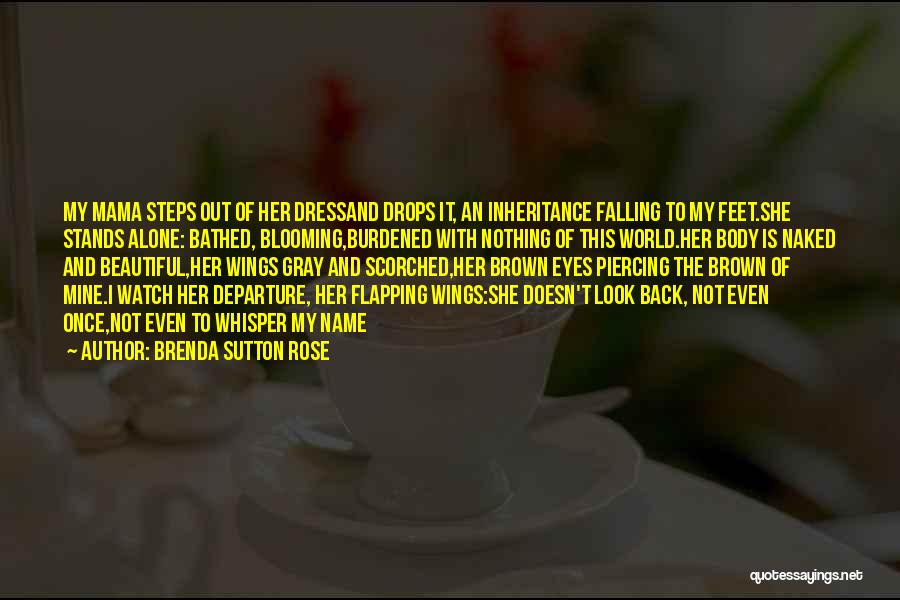 MY MAMA STEPS OUT OF HER DRESSAND DROPS IT, AN INHERITANCE FALLING TO MY FEET.SHE STANDS ALONE: BATHED, BLOOMING,BURDENED WITH NOTHING OF THIS WORLD.HER BODY IS NAKED AND BEAUTIFUL,HER WINGS GRAY AND SCORCHED,HER BROWN EYES PIERCING THE BROWN OF MINE.I WATCH HER DEPARTURE, HER FLAPPING WINGS:SHE DOESN'T LOOK BACK, NOT EVEN ONCE,NOT EVEN TO WHISPER MY NAME

— AUTHOR: BRENDA SUTTON ROSE

quotessayings.net